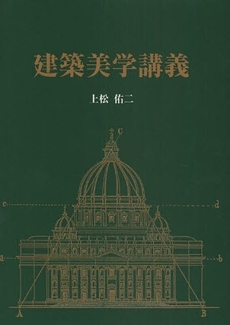 建築美学講義

上松 佑二

C

c

d

a

b

A

B